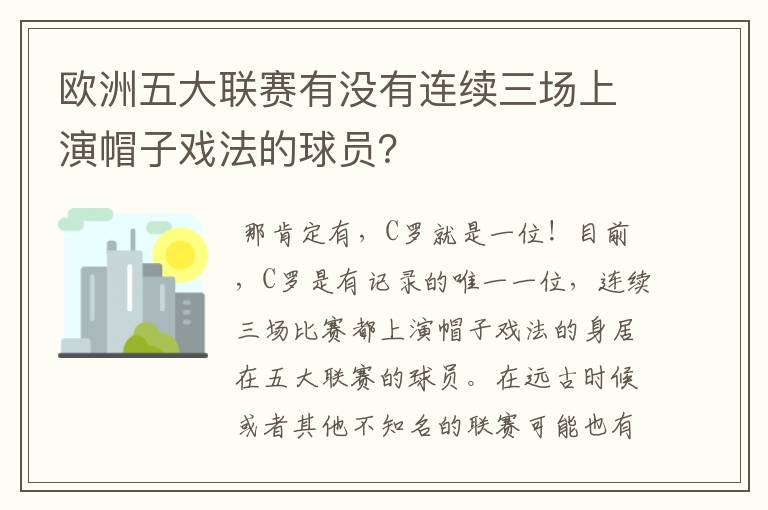 欧洲五大联赛有没有连续三场上演帽子戏法的球员?

那肯定有，C罗就是一位！目前，C罗是有记录的唯一一位，连续三场比赛都上演帽子戏法的身居在五大联赛的球员。在远古时候或者其他不知名的联赛可能也有